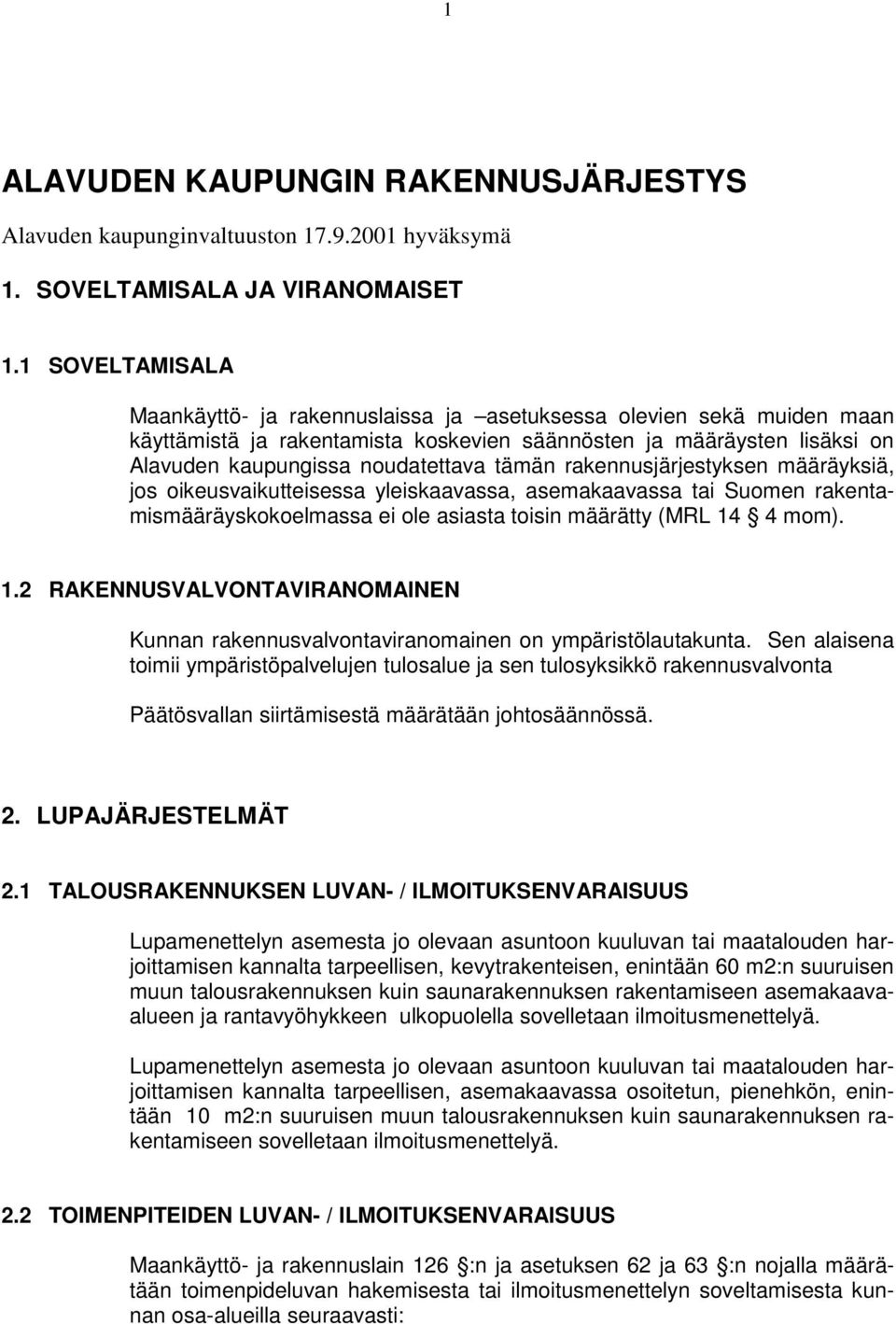 1

ALAVUDEN KAUPUNGIN RAKENNUSJÄRJESTYS

Alavuden kaupunginvaltuuston 17.9.2001 hyväksymä

1. SOVELTAMISALA JA VIRANOMAISET

1.1 SOVELTAMISALA

Maankäyttö- ja rakennuslaissa ja –asetuksessa olevien sekä muiden maan käyttämistä ja rakentamista koskevien säännösten ja määräysten lisäksi on Alavuden kaupungissa noudatettava tämän rakennusjärjestyksen määräyksiä, jos oikeusvaikutteisessa yleiskaavassa, asemakaavassa tai Suomen rakentamismääräyskokoelmassa ei ole asiasta toisin määrätty (MRL 14 § 4 mom).

1.2 RAKENNUSVALVONTAVIRANOMAINEN

Kunnan rakennusvalvontaviranomainen on ympäristölautakunta. Sen alaisena toimii ympäristöpalvelujen tulosalue ja sen tulosyksikkö rakennusvalvonta

Päätösvallan siirtämisestä määrätään johtosäännössä.

2. LUPAJÄRJESTELMÄT

2.1 TALOUSRAKENNUKSEN LUVAN- / ILMOITUKSENVARAISUUS

Lupamenettelyn asemesta jo olevaan asuntoon kuuluvan tai maatalouden harjoittamisen kannalta tarpeellisen, kevytrakenteisen, enintään 60 m2:n suuruisen muun talousrakennuksen kuin saunarakennuksen rakentamiseen asemakaava-alueen ja rantavyöhykkeen ulkopuolella sovelletaan ilmoitusmenettelyä.

Lupamenettelyn asemesta jo olevaan asuntoon kuuluvan tai maatalouden harjoittamisen kannalta tarpeellisen, asemakaavassa osoitetun, pienehkön, enintään 10 m2:n suuruisen muun talousrakennuksen kuin saunarakennuksen rakentamiseen sovelletaan ilmoitusmenettelyä.

2.2 TOIMENPITEIDEN LUVAN- / ILMOITUKSENVARAISUUS

Maankäyttö- ja rakennuslain 126 §:n ja asetuksen 62 ja 63 §:n nojalla määrätään toimenpideluvan hakemisesta tai ilmoitusmenettelyn soveltamisesta kunnan osa-alueilla seuraavasti: